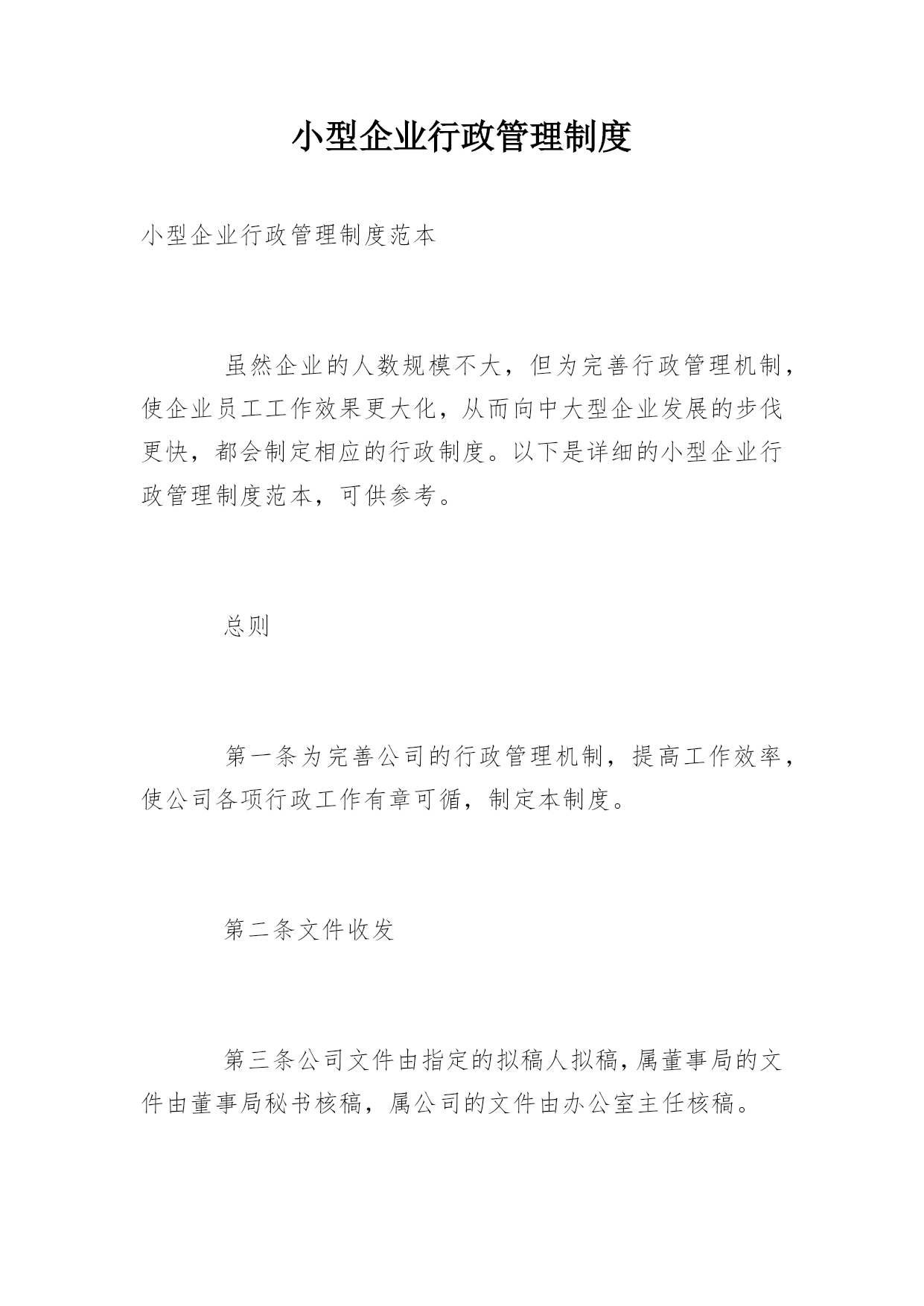 小型企业行政管理制度

小型企业行政管理制度范本

虽然企业的人数规模不大，但为完善行政管理机制，使企业员工工作效果更大化，从而向中大型企业发展的步伐更快，都会制定相应的行政制度。以下是详细的小型企业行政管理制度范本，可供参考。

总则

第一条为完善公司的行政管理机制，提高工作效率，使公司各项行政工作有章可循，制定本制度。

第二条文件收发

第三条公司文件由指定的拟稿人拟稿，属董事局的文件由董事局秘书核稿，属公司的文件由办公室主任核稿。